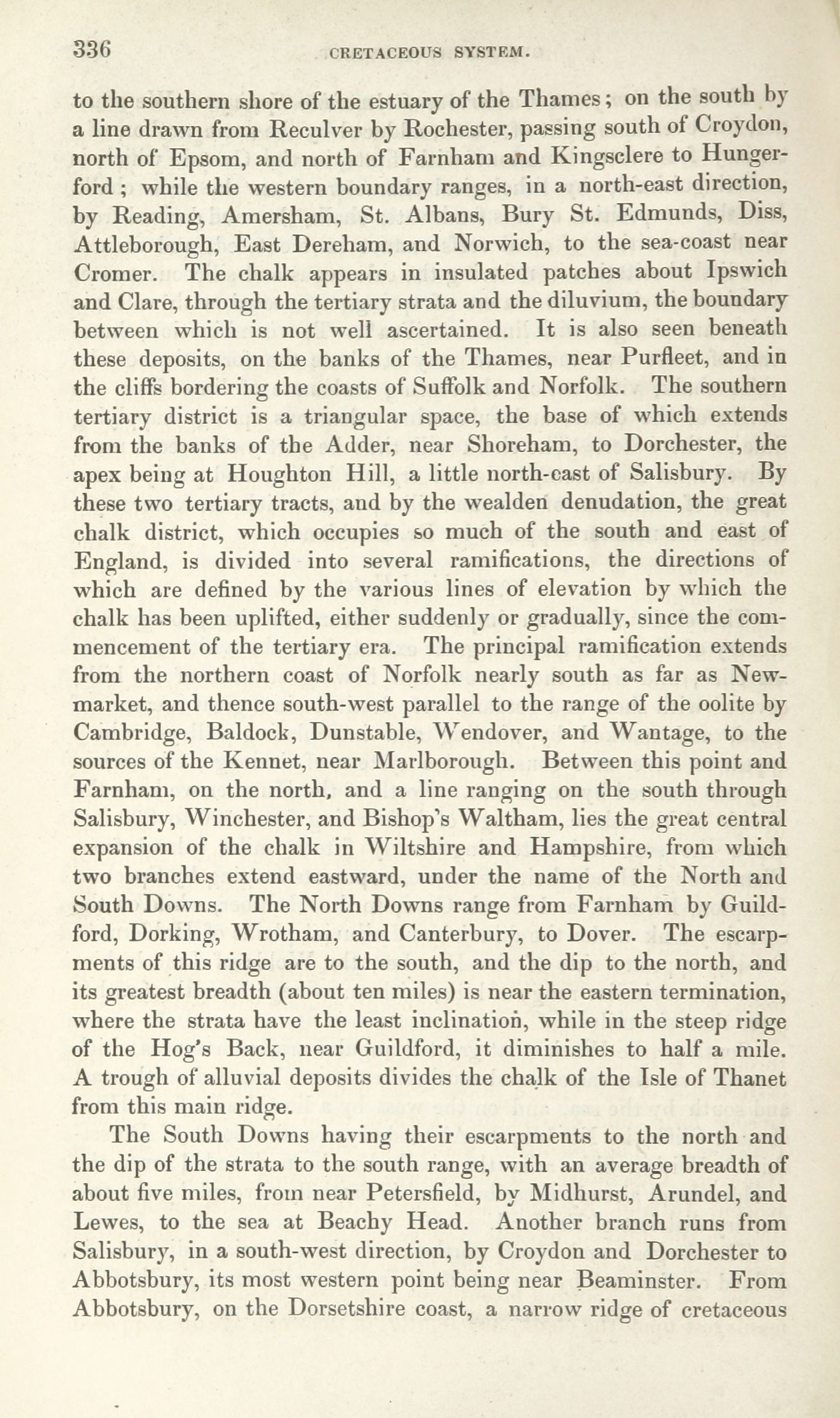 336 CRETACEOUS SYSTEM.

to the southern shore of the estuary of the Thames; on the south by a line drawn from Reculver by Rochester, passing south of Croydon, north of Epsom, and north of Farnham and Kingsclere to Hungerford; while the western boundary ranges, in a north-east direction, by Reading, Amersham, St. Albans, Bury St. Edmunds, Diss, Attleborough, East Dereham, and Norwich, to the sea-coast near Cromer. The chalk appears in insulated patches about Ipswich and Clare, through the tertiary strata and the diluvium, the boundary between which is not well ascertained. It is also seen beneath these deposits, on the banks of the Thames, near Purfleet, and in the cliffs bordering the coasts of Suffolk and Norfolk. The southern tertiary district is a triangular space, the base of which extends from the banks of the Adder, near Shoreham, to Dorchester, the apex being at Houghton Hill, a little north-east of Salisbury. By these two tertiary tracts, and by the wealden denudation, the great chalk district, which occupies so much of the south and east of England, is divided into several ramifications, the directions of which are defined by the various lines of elevation by which the chalk has been uplifted, either suddenly or gradually, since the commencement of the tertiary era. The principal ramification extends from the northern coast of Norfolk nearly south as far as Newmarket, and thence south-west parallel to the range of the oolite by Cambridge, Baldock, Dunstable, Wendover, and Wantage, to the sources of the Kennet, near Marlborough. Between this point and Farnham, on the north, and a line ranging on the south through Salisbury, Winchester, and Bishop's Waltham, lies the great central expansion of the chalk in Wiltshire and Hampshire, from which two branches extend eastward, under the name of the North and South Downs. The North Downs range from Farnham by Guildford, Dorking, Wrotham, and Canterbury, to Dover. The escarpments of this ridge are to the south, and the dip to the north, and its greatest breadth (about ten miles) is near the eastern termination, where the strata have the least inclination, while in the steep ridge of the Hog's Back, near Guildford, it diminishes to half a mile. A trough of alluvial deposits divides the chalk of the Isle of Thanet from this main ridge.

The South Downs having their escarpments to the north and the dip of the strata to the south range, with an average breadth of about five miles, from near Petersfield, by Midhurst, Arundel, and Lewes, to the sea at Beachy Head. Another branch runs from Salisbury, in a south-west direction, by Croydon and Dorchester to Abbotsbury, its most western point being near Beaminster. From Abbotsbury, on the Dorsetshire coast, a narrow ridge of cretaceous